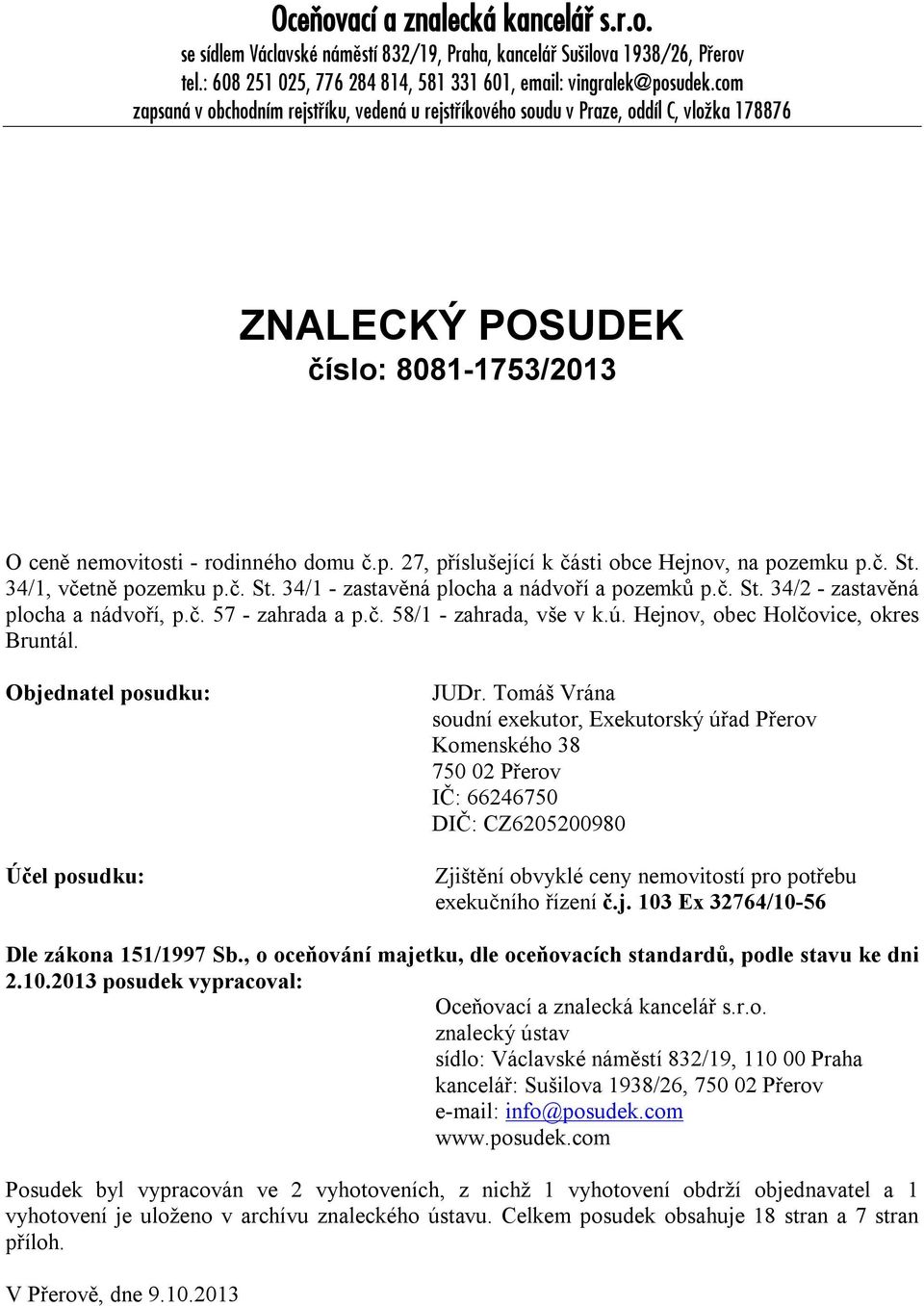 Oceňovací a znalecká kancelář s.r.o.
se sídlem Václavské náměstí 832/19, Praha, kancelář Sušilova 1938/26, Přerov
tel.: 608 251 025, 776 284 814, 581 331 601, email: vingralek@posudek.com
zapsaná v obchodním rejstříku, vedená u rejstříkového soudu v Praze, oddíl C, vložka 178876

ZNALECKÝ POSUDEK
číslo: 8081-1753/2013

O ceně nemovitosti - rodinného domu č.p. 27, příslušející k části obce Hejnov, na pozemku p.č. St. 34/1, včetně pozemku p.č. St. 34/1 - zastavěná plocha a nádvoří a pozemků p.č. St. 34/2 - zastavěná plocha a nádvoří, p.č. 57 - zahrada a p.č. 58/1 - zahrada, vše v k.ú. Hejnov, obec Holčovice, okres Bruntál.

Objednatel posudku:

JUDr. Tomáš Vrána
soudní exekutor, Exekutorský úřad Přerov
Komenského 38
750 02 Přerov
IČ: 66246750
DIČ: CZ6205200980

Účel posudku:

Zjištění obvyklé ceny nemovitostí pro potřebu exekučního řízení č.j. 103 Ex 32764/10-56

Dle zákona 151/1997 Sb., o oceňování majetku, dle oceňovacích standardů, podle stavu ke dni 2.10.2013 posudek vypracoval:

Oceňovací a znalecká kancelář s.r.o.
znalecký ústav
sídlo: Václavské náměstí 832/19, 110 00 Praha
kancelář: Sušilova 1938/26, 750 02 Přerov
e-mail: info@posudek.com
www.posudek.com

Posudek byl vypracován ve 2 vyhotoveních, z nichž 1 vyhotovení obdrží objednavatel a 1 vyhotovení je uloženo v archívu znaleckého ústavu. Celkem posudek obsahuje 18 stran a 7 stran příloh.

V Přerově, dne 9.10.2013